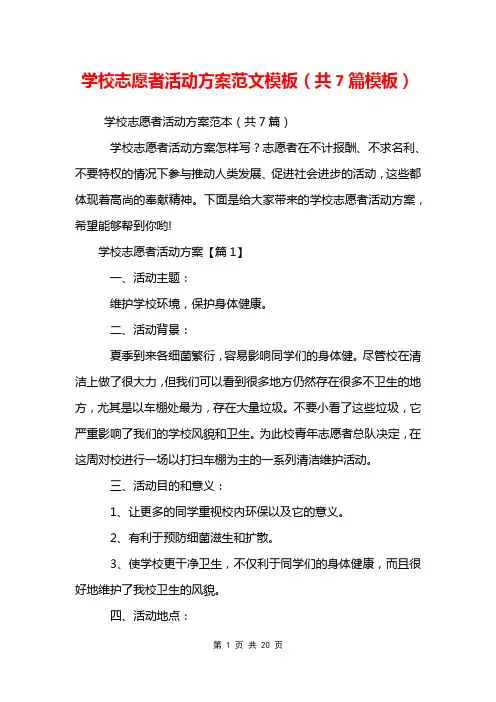 学校志愿者活动方案范文模板（共7篇模板）

学校志愿者活动方案范本（共7篇）

学校志愿者活动方案怎样写？志愿者在不计报酬、不求名利、不要特权的情况下参与推动人类发展、促进社会进步的活动，这些都体现着高尚的奉献精神。下面是给大家带来的学校志愿者活动方案，希望能够帮到你哟!

学校志愿者活动方案【篇1】

一、活动主题：

维护学校环境，保护身体健康。

二、活动背景：

夏季到来各细菌繁衍，容易影响同学们的身体健。尽管校在清洁上做了很大力，但我们可以看到很多地方仍然存在很多不卫生的地方，尤其是以车棚处最为，存在大量垃圾。不要小看了这些垃圾，它严重影响了我们的学校风貌和卫生。为此校青年志愿者总队决定，在这周对校进行一场以打扫车棚为主的一系列清洁维护活动。

三、活动目的和意义：

1、让更多的同学重视校内环保以及它的意义。

2、有利于预防细菌滋生和扩散。

3、使学校更干净卫生，不仅利于同学们的身体健康，而且很好地维护了我校卫生的风貌。

四、活动地点：

第 1 页 共 20 页